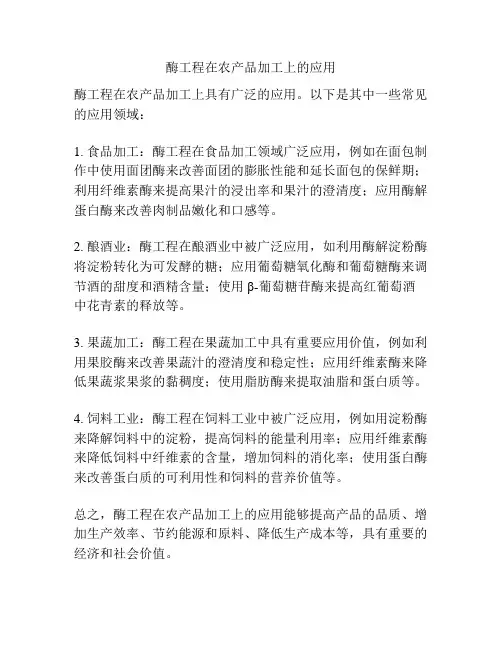 酶工程在农产品加工上的应用

酶工程在农产品加工上具有广泛的应用。以下是其中一些常见的应用领域：

1. 食品加工：酶工程在食品加工领域广泛应用，例如在面包制作中使用面团酶来改善面团的膨胀性能和延长面包的保鲜期；利用纤维素酶来提高果汁的浸出率和果汁的澄清度；应用酶解蛋白酶来改善肉制品嫩化和口感等。

2. 酿酒业：酶工程在酿酒业中被广泛应用，如利用酶解淀粉酶将淀粉转化为可发酵的糖；应用葡萄糖氧化酶和葡萄糖酶来调节酒的甜度和酒精含量；使用 β-葡萄糖苷酶来提高红葡萄酒中花青素的释放等。

3. 果蔬加工：酶工程在果蔬加工中具有重要应用价值，例如利用果胶酶来改善果蔬汁的澄清度和稳定性；应用纤维素酶来降低果蔬浆果浆的黏稠度；使用脂肪酶来提取油脂和蛋白质等。

4. 饲料工业：酶工程在饲料工业中被广泛应用，例如用淀粉酶来降解饲料中的淀粉，提高饲料的能量利用率；应用纤维素酶来降低饲料中纤维素的含量，增加饲料的消化率；使用蛋白酶来改善蛋白质的可利用性和饲料的营养价值等。

总之，酶工程在农产品加工上的应用能够提高产品的品质、增加生产效率、节约能源和原料、降低生产成本等，具有重要的经济和社会价值。